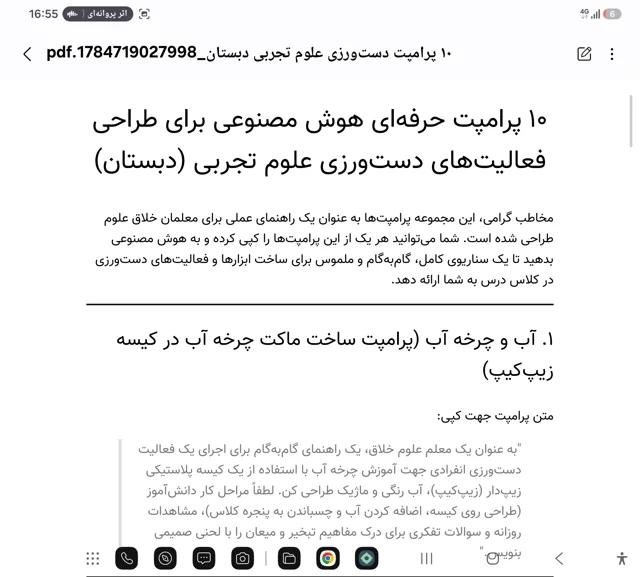 16:55 اثر پروانه‌ای

4G 6

۱۰ پرامپت دست‌ورزی علوم تجربی دبستان_pdf.1784719027998

۱۰ پرامپت حرفه‌ای هوش مصنوعی برای طراحی فعالیت‌های دست‌ورزی علوم تجربی (دبستان)

مخاطب گرامی، این مجموعه پرامپت‌ها به عنوان یک راهنمای عملی برای معلمان خلاق علوم طراحی شده است. شما می‌توانید هر یک از این پرامپت‌ها را کپی کرده و به هوش مصنوعی بدهید تا یک سناریوی کامل، گام‌به‌گام و ملموس برای ساخت ابزارها و فعالیت‌های دست‌ورزی در کلاس درس به شما ارائه دهد.

۱. آب و چرخه آب (پرامپت ساخت ماکت چرخه آب در کیسه زیپ‌کیپ)

متن پرامپت جهت کپی:

"به عنوان یک معلم علوم خلاق، یک راهنمای گام‌به‌گام برای اجرای یک فعالیت دست‌ورزی انفرادی جهت آموزش چرخه آب با استفاده از یک کیسه پلاستیکی زیپ‌دار (زیپ‌کیپ)، آب رنگی و ماژیک طراحی کن. لطفاً مراحل کار دانش‌آموز (طراحی روی کیسه، اضافه کردن آب و چسباندن به پنجره کلاس)، مشاهدات روزانه و سوالات تفکری برای درک مفاهیم تبخیر و میعان را با لحنی صمیمی بنویس."